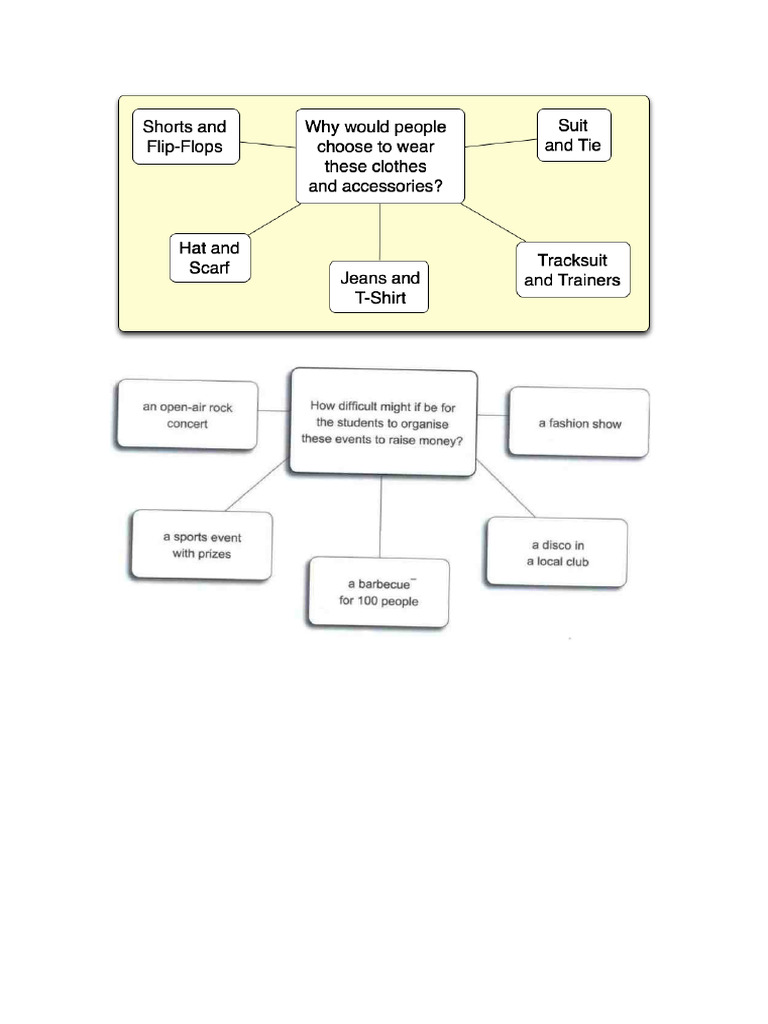 Shorts and Flip-Flops

Why would people choose to wear these clothes and accessories?

Suit and Tie

Hat and Scarf

Jeans and T-Shirt

Tracksuit and Trainers

an open-air rock concert

How difficult might if be for the students to organise these events to raise money?

a fashion show

a sports event with prizes

a barbecue for 100 people

a disco in a local club